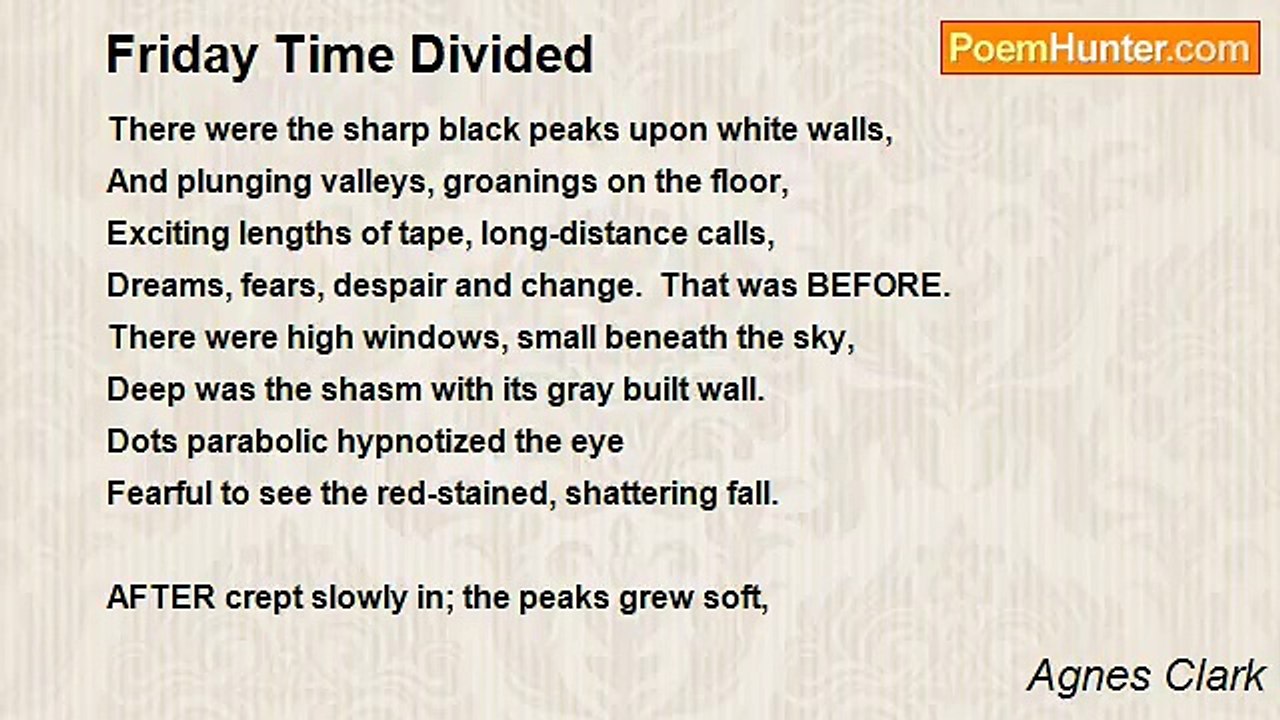 Friday Time Divided

PoemHunter.com

There were the sharp black peaks upon white walls,
And plunging valleys, groanings on the floor,
Exciting lengths of tape, long-distance calls,
Dreams, fears, despair and change.  That was BEFORE.
There were high windows, small beneath the sky,
Deep was the shasm with its gray built wall.
Dots parabolic hypnotized the eye
Fearful to see the red-stained, shattering fall.

AFTER crept slowly in; the peaks grew soft,

Agnes Clark